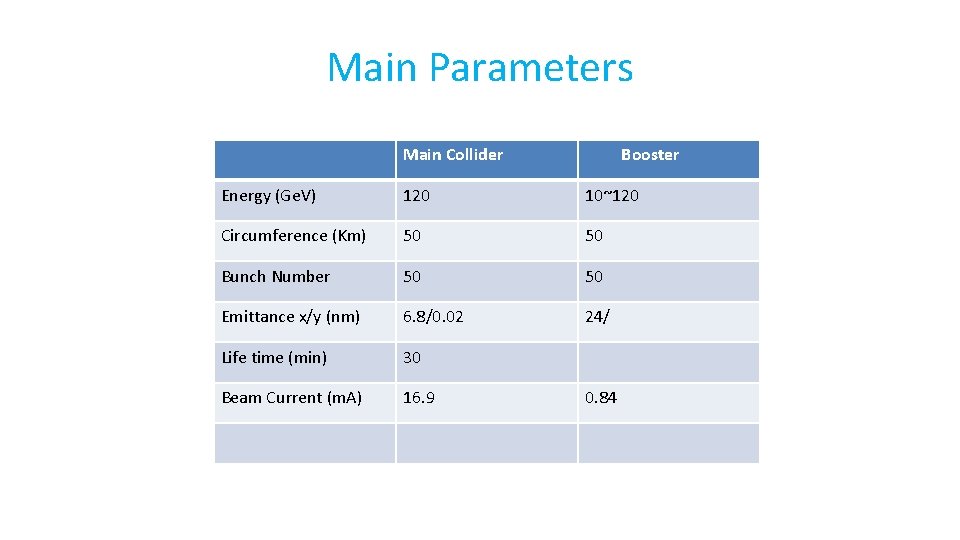 Main Parameters

| | Main Collider | Booster |
|---|---|---|
| Energy (GeV) | 120 | 10~120 |
| Circumference (Km) | 50 | 50 |
| Bunch Number | 50 | 50 |
| Emittance x/y (nm) | 6.8/0.02 | 24/ |
| Life time (min) | 30 | |
| Beam Current (mA) | 16.9 | 0.84 |
| | | |